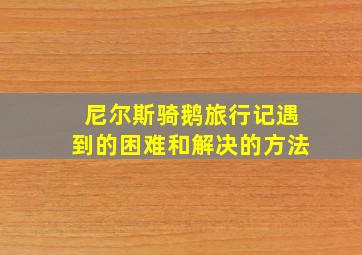 尼尔斯骑鹅旅行记遇到的困难和解决的方法